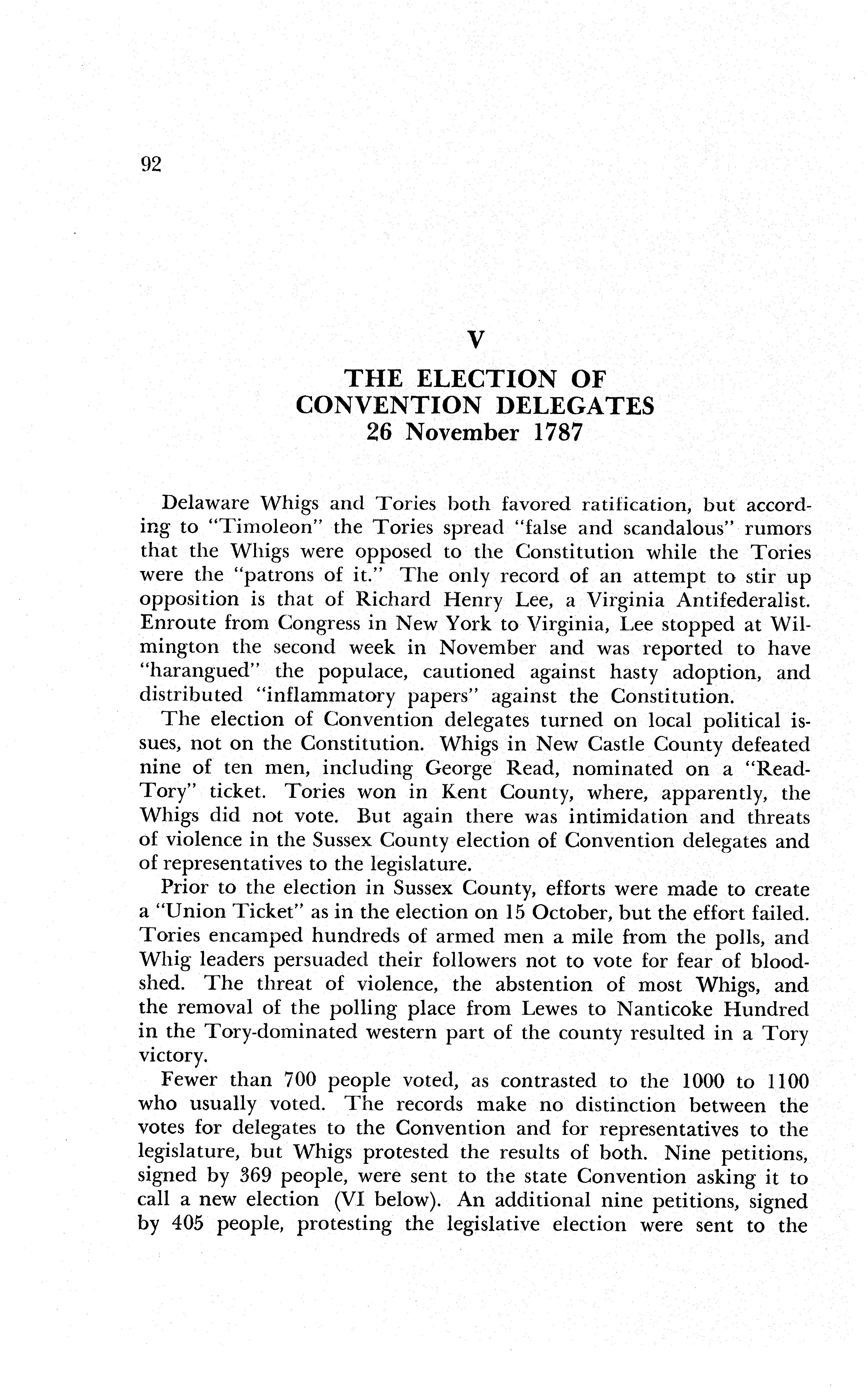 92

V

THE ELECTION OF CONVENTION DELEGATES
26 November 1787

Delaware Whigs and Tories both favored ratification, but according to "Timoleon" the Tories spread "false and scandalous" rumors that the Whigs were opposed to the Constitution while the Tories were the "patrons of it." The only record of an attempt to stir up opposition is that of Richard Henry Lee, a Virginia Antifederalist. Enroute from Congress in New York to Virginia, Lee stopped at Wilmington the second week in November and was reported to have "harangued" the populace, cautioned against hasty adoption, and distributed "inflammatory papers" against the Constitution.

The election of Convention delegates turned on local political issues, not on the Constitution. Whigs in New Castle County defeated nine of ten men, including George Read, nominated on a "Read-Tory" ticket. Tories won in Kent County, where, apparently, the Whigs did not vote. But again there was intimidation and threats of violence in the Sussex County election of Convention delegates and of representatives to the legislature.

Prior to the election in Sussex County, efforts were made to create a "Union Ticket" as in the election on 15 October, but the effort failed. Tories encamped hundreds of armed men a mile from the polls, and Whig leaders persuaded their followers not to vote for fear of bloodshed. The threat of violence, the abstention of most Whigs, and the removal of the polling place from Lewes to Nanticoke Hundred in the Tory-dominated western part of the county resulted in a Tory victory.

Fewer than 700 people voted, as contrasted to the 1000 to 1100 who usually voted. The records make no distinction between the votes for delegates to the Convention and for representatives to the legislature, but Whigs protested the results of both. Nine petitions, signed by 369 people, were sent to the state Convention asking it to call a new election (VI below). An additional nine petitions, signed by 405 people, protesting the legislative election were sent to the